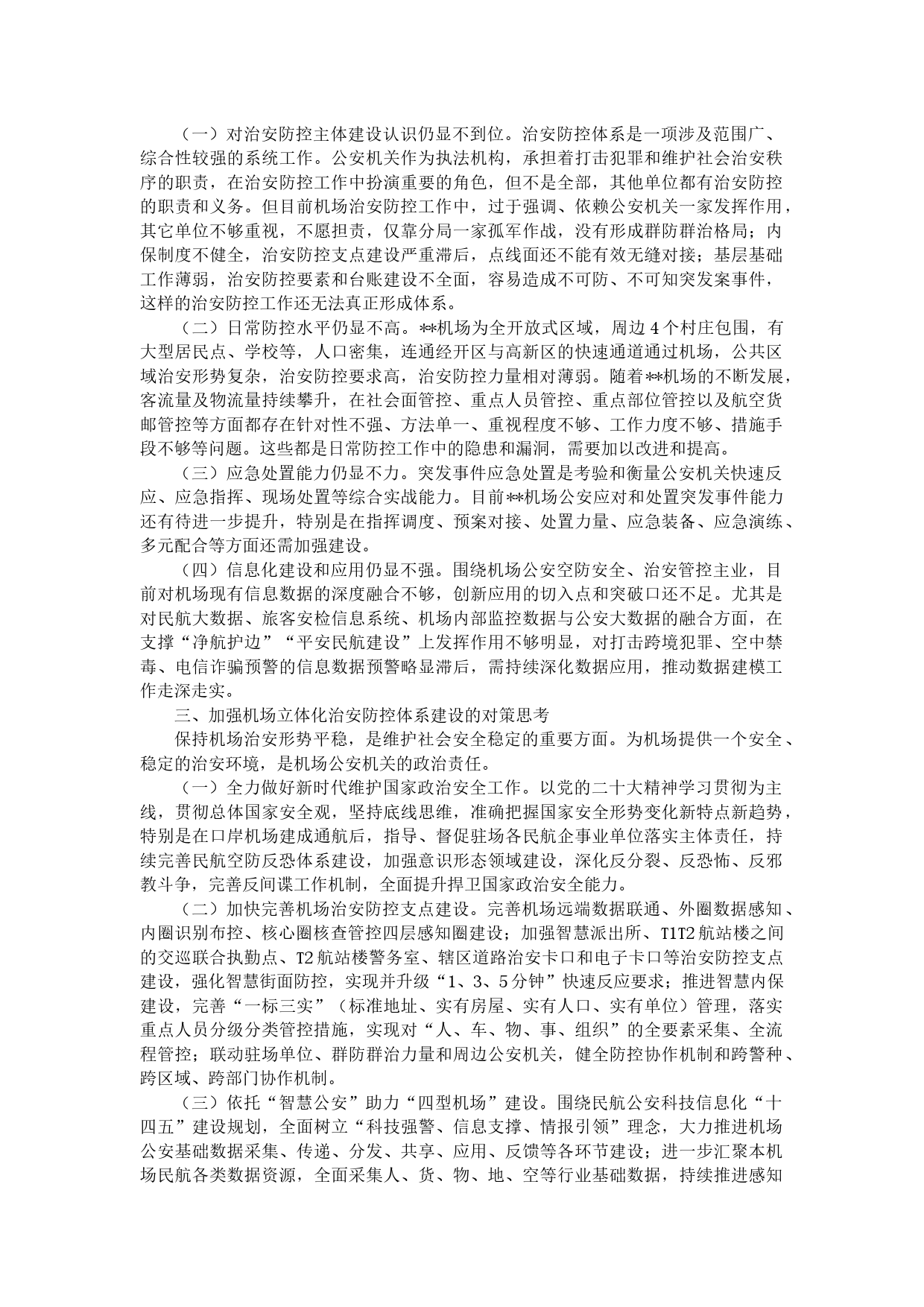 （一）对治安防控主体建设认识仍显不到位。治安防控体系是一项涉及范围广、综合性较强的系统工作。公安机关作为执法机构，承担着打击犯罪和维护社会治安秩序的职责，在治安防控工作中扮演重要的角色，但不是全部，其他单位都有治安防控的职责和义务。但目前机场治安防控工作中，过于强调、依赖公安机关一家发挥作用，其它单位不够重视，不愿担责，仅靠分局一家孤军作战，没有形成群防群治格局；内保制度不健全，治安防控支点建设严重滞后，点线面还不能有效无缝对接；基层基础工作薄弱，治安防控要素和台账建设不全面，容易造成不可防、不可知突发案事件，这样的治安防控工作还无法真正形成体系。

（二）日常防控水平仍显不高。**机场为全开放式区域，周边4个村庄包围，有大型居民点、学校等，人口密集，连通经开区与高新区的快速通道通过机场，公共区域治安形势复杂，治安防控要求高，治安防控力量相对薄弱。随着**机场的不断发展，客流量及物流量持续攀升，在社会面管控、重点人员管控、重点部位管控以及航空货邮管控等方面都存在针对性不强、方法单一、重视程度不够、工作力度不够、措施手段不够等问题。这些都是日常防控工作中的隐患和漏洞，需要加以改进和提高。

（三）应急处置能力仍显不力。突发事件应急处置是考验和衡量公安机关快速反应、应急指挥、现场处置等综合实战能力。目前**机场公安应对和处置突发事件能力还有待进一步提升，特别是在指挥调度、预案对接、处置力量、应急装备、应急演练、多元配合等方面还需加强建设。

（四）信息化建设和应用仍显不强。围绕机场公安空防安全、治安管控主业，目前对机场现有信息数据的深度融合不够，创新应用的切入点和突破口还不足。尤其是对民航大数据、旅客安检信息系统、机场内部监控数据与公安大数据的融合方面，在支撑“净航护边”“平安民航建设”上发挥作用不够明显，对打击跨境犯罪、空中禁毒、电信诈骗预警的信息数据预警略显滞后，需持续深化数据应用，推动数据建模工作走深走实。

三、加强机场立体化治安防控体系建设的对策思考

保持机场治安形势平稳，是维护社会安全稳定的重要方面。为机场提供一个安全、稳定的治安环境，是机场公安机关的政治责任。

（一）全力做好新时代维护国家政治安全工作。以党的二十大精神学习贯彻为主线，贯彻总体国家安全观，坚持底线思维，准确把握国家安全形势变化新特点新趋势，特别是在口岸机场建成通航后，指导、督促驻场各民航企事业单位落实主体责任，持续完善民航空防反恐体系建设，加强意识形态领域建设，深化反分裂、反恐怖、反邪教斗争，完善反间谍工作机制，全面提升捍卫国家政治安全能力。

（二）加快完善机场治安防控支点建设。完善机场远端数据联通、外圈数据感知、内圈识别布控、核心圈核查管控四层感知圈建设；加强智慧派出所、T1T2航站楼之间的交巡联合执勤点、T2航站楼警务室、辖区道路治安卡口和电子卡口等治安防控支点建设，强化智慧街面防控，实现并升级“1、3、5分钟”快速反应要求；推进智慧内保建设，完善“一标三实”（标准地址、实有房屋、实有人口、实有单位）管理，落实重点人员分级分类管控措施，实现对“人、车、物、事、组织”的全要素采集、全流程管控；联动驻场单位、群防群治力量和周边公安机关，健全防控协作机制和跨警种、跨区域、跨部门协作机制。

（三）依托“智慧公安”助力“四型机场”建设。围绕民航公安科技信息化“十四五”建设规划，全面树立“科技强警、信息支撑、情报引领”理念，大力推进机场公安基础数据采集、传递、分发、共享、应用、反馈等各环节建设；进一步汇聚本机场民航各类数据资源，全面采集人、货、物、地、空等行业基础数据，持续推进感知